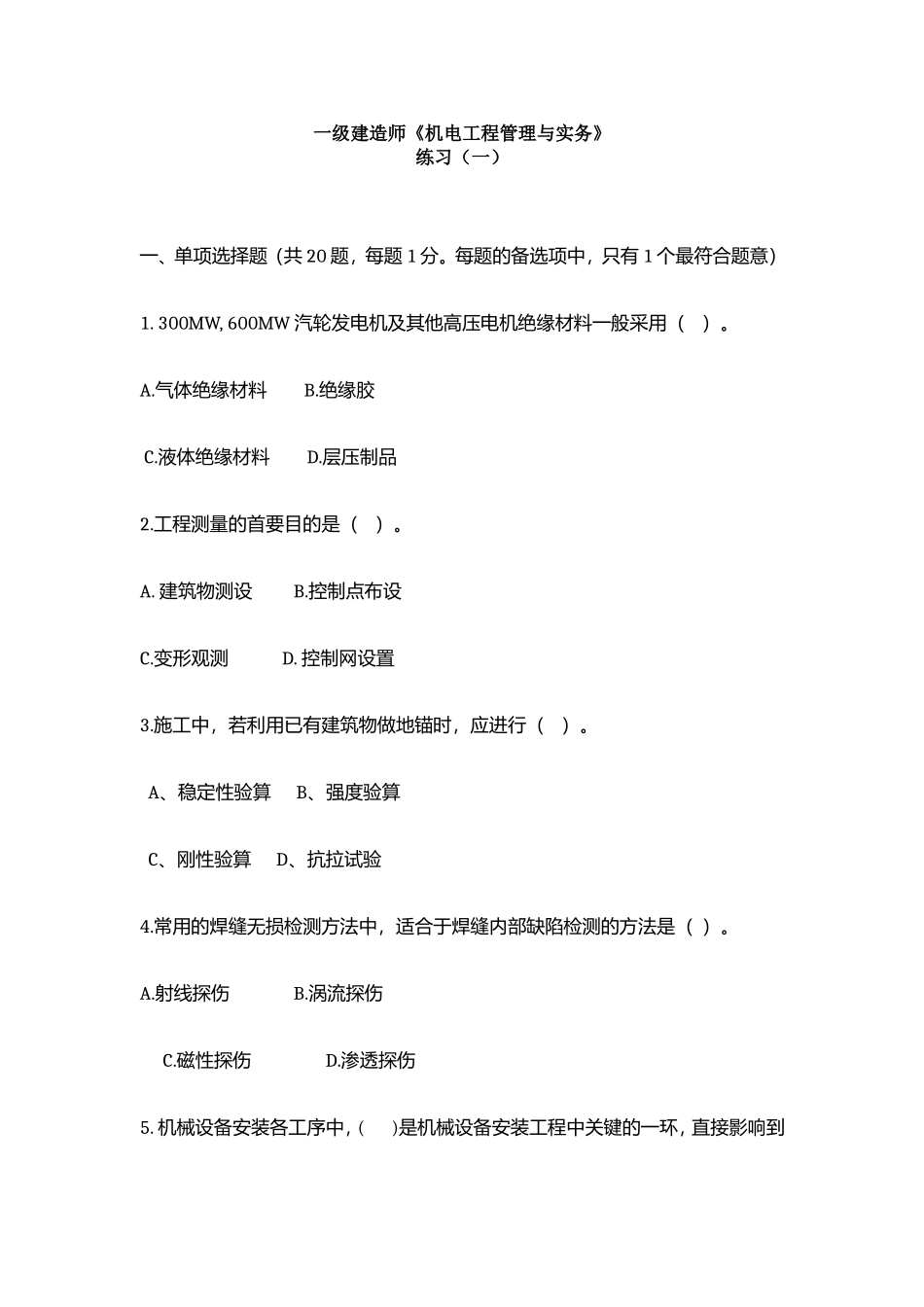 一级建造师《机电工程管理与实务》
练习（一）

一、单项选择题（共 20 题，每题 1 分。每题的备选项中，只有 1 个最符合题意）

1. 300MW, 600MW 汽轮发电机及其他高压电机绝缘材料一般采用（ ）。

A.气体绝缘材料　B.绝缘胶

C.液体绝缘材料　D.层压制品

2.工程测量的首要目的是（ ）。

A. 建筑物测设　B.控制点布设

C.变形观测　D. 控制网设置

3.施工中，若利用已有建筑物做地锚时，应进行（ ）。

A、稳定性验算　B、强度验算

C、刚性验算　D、抗拉试验

4.常用的焊缝无损检测方法中，适合于焊缝内部缺陷检测的方法是（ ）。

A.射线探伤　B.涡流探伤

C.磁性探伤　D.渗透探伤

5. 机械设备安装各工序中，( )是机械设备安装工程中关键的一环，直接影响到